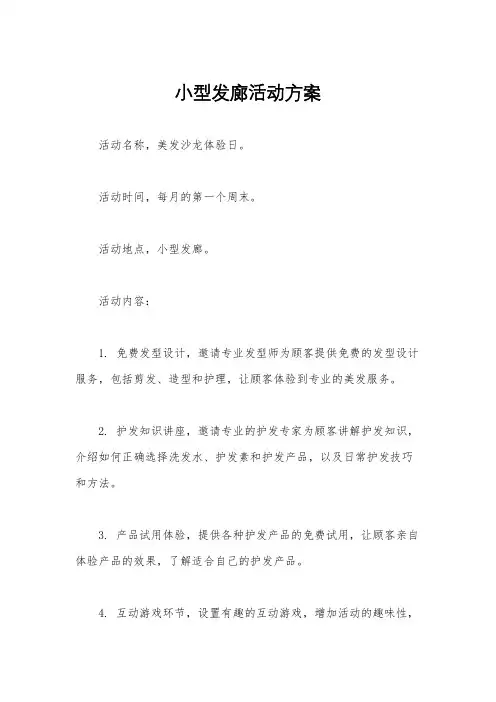 小型发廊活动方案

活动名称，美发沙龙体验日。

活动时间，每月的第一个周末。

活动地点，小型发廊。

活动内容：

1. 免费发型设计，邀请专业发型师为顾客提供免费的发型设计服务，包括剪发、造型和护理，让顾客体验到专业的美发服务。

2. 护发知识讲座，邀请专业的护发专家为顾客讲解护发知识，介绍如何正确选择洗发水、护发素和护发产品，以及日常护发技巧和方法。

3. 产品试用体验，提供各种护发产品的免费试用，让顾客亲自体验产品的效果，了解适合自己的护发产品。

4. 互动游戏环节，设置有趣的互动游戏，增加活动的趣味性，